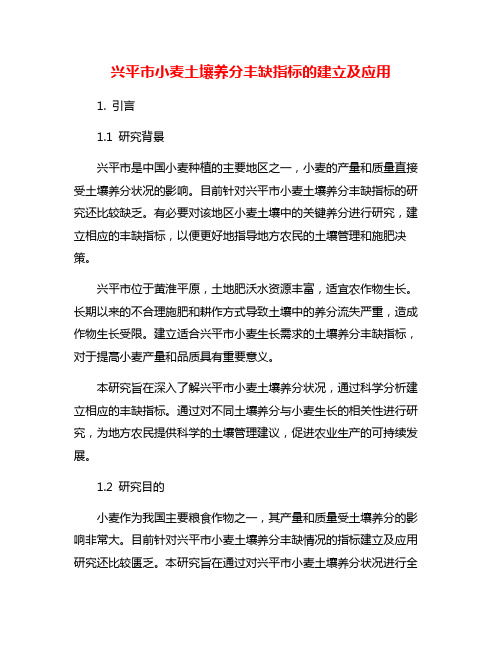 兴平市小麦土壤养分丰缺指标的建立及应用

1. 引言

1.1 研究背景

兴平市是中国小麦种植的主要地区之一，小麦的产量和质量直接受土壤养分状况的影响。目前针对兴平市小麦土壤养分丰缺指标的研究还比较缺乏。有必要对该地区小麦土壤中的关键养分进行研究，建立相应的丰缺指标，以便更好地指导地方农民的土壤管理和施肥决策。

兴平市位于黄淮平原，土地肥沃水资源丰富，适宜农作物生长。长期以来的不合理施肥和耕作方式导致土壤中的养分流失严重，造成作物生长受限。建立适合兴平市小麦生长需求的土壤养分丰缺指标，对于提高小麦产量和品质具有重要意义。

本研究旨在深入了解兴平市小麦土壤养分状况，通过科学分析建立相应的丰缺指标。通过对不同土壤养分与小麦生长的相关性进行研究，为地方农民提供科学的土壤管理建议，促进农业生产的可持续发展。

1.2 研究目的

小麦作为我国主要粮食作物之一，其产量和质量受土壤养分的影响非常大。目前针对兴平市小麦土壤养分丰缺情况的指标建立及应用研究还比较匮乏。本研究旨在通过对兴平市小麦土壤养分状况进行全